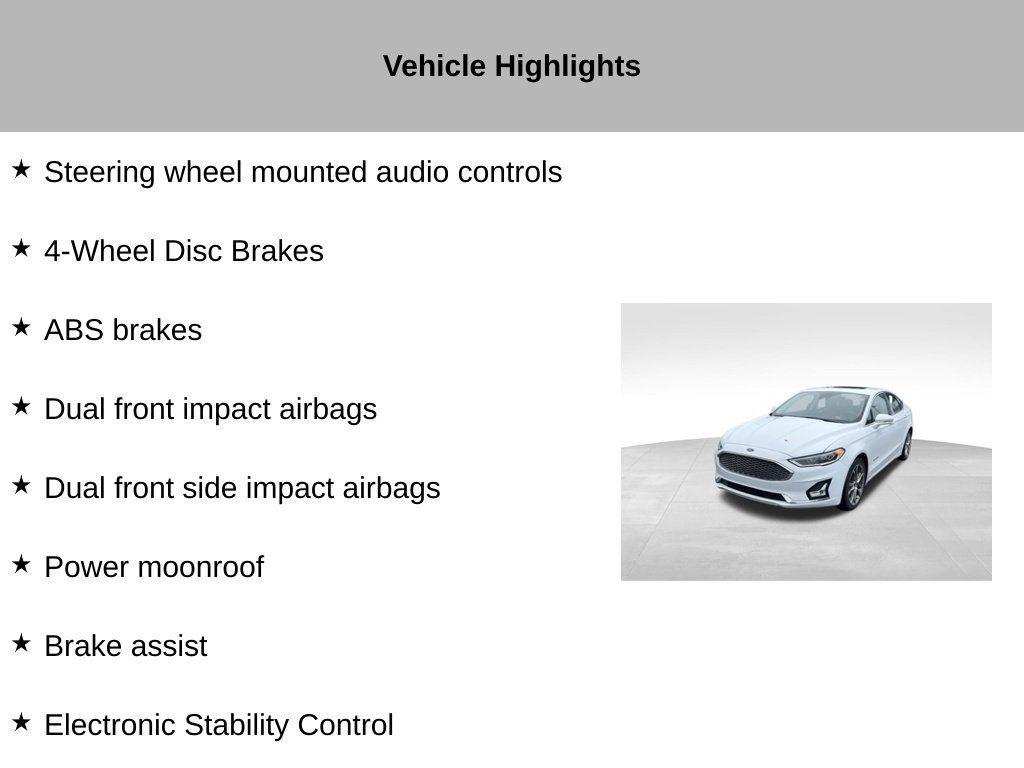 Vehicle Highlights

★ Steering wheel mounted audio controls

★ 4-Wheel Disc Brakes

★ ABS brakes

★ Dual front impact airbags

★ Dual front side impact airbags

★ Power moonroof

★ Brake assist

★ Electronic Stability Control